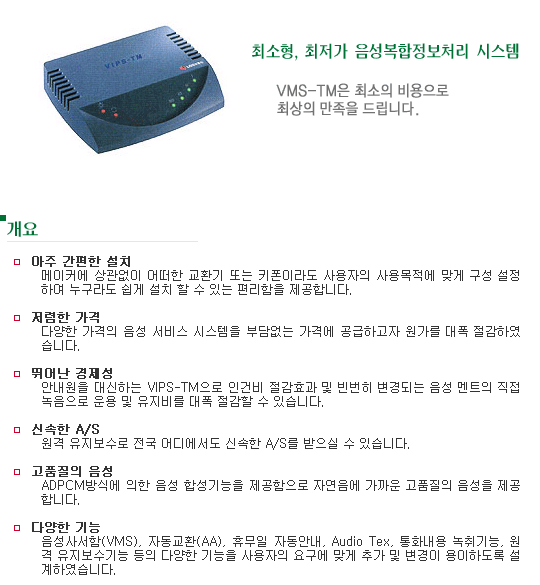 VIPS-TM

최소형, 최저가 음성복합정보처리 시스템

VMS-TM은 최소의 비용으로 최상의 만족을 드립니다.

개요

아주 간편한 설치
메이커에 상관없이 어떠한 교환기 또는 키폰이라도 사용자의 사용목적에 맞게 구성 설정하여 누구라도 쉽게 설치 할 수 있는 편리함을 제공합니다.

저렴한 가격
다양한 가격의 음성 서비스 시스템을 부담없는 가격에 공급하고자 원가를 대폭 절감하였습니다.

뛰어난 경제성
안내원을 대신하는 VIPS-TM으로 인건비 절감효과 및 빈번히 변경되는 음성 멘트의 직접 녹음으로 운용 및 유지비를 대폭 절감할 수 있습니다.

신속한 A/S
원격 유지보수로 전국 어디에서도 신속한 A/S를 받으실 수 있습니다.

고품질의 음성
ADPCM방식에 의한 음성 합성기능을 제공함으로 자연음에 가까운 고품질의 음성을 제공합니다.

다양한 기능
음성사서함(VMS), 자동교환(AA), 휴무일 자동안내, Audio Tex, 통화내용 녹취기능, 원격 유지보수기능 등의 다양한 기능을 사용자의 요구에 맞게 추가 및 변경이 용이하도록 설계하였습니다.